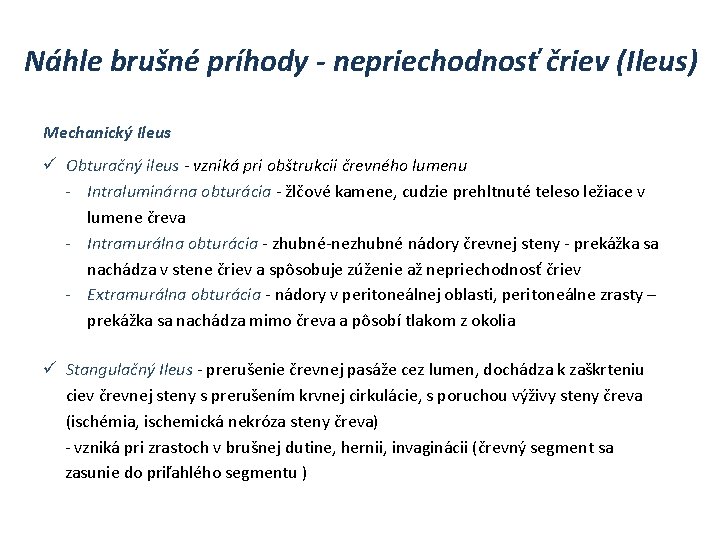 Náhle brušné príhody - nepriechodnosť čriev (Ileus)

Mechanický Ileus

✓ Obturačný ileus - vzniká pri obštrukcii črevného lumenu
- Intraluminárna obturácia - žlčové kamene, cudzie prehltnuté teleso ležiace v lumene čreva
- Intramurálna obturácia - zhubné-nezhubné nádory črevnej steny - prekážka sa nachádza v stene čriev a spôsobuje zúženie až nepriechodnosť čriev
- Extramurálna obturácia - nádory v peritoneálnej oblasti, peritoneálne zrasty – prekážka sa nachádza mimo čreva a pôsobí tlakom z okolia

✓ Stangulačný Ileus - prerušenie črevnej pasáže cez lumen, dochádza k zaškrteniu ciev črevnej steny s prerušením krvnej cirkulácie, s poruchou výživy steny čreva (ischémia, ischemická nekróza steny čreva)
- vzniká pri zrastoch v brušnej dutine, hernii, invaginácii (črevný segment sa zasunie do priľahlého segmentu )